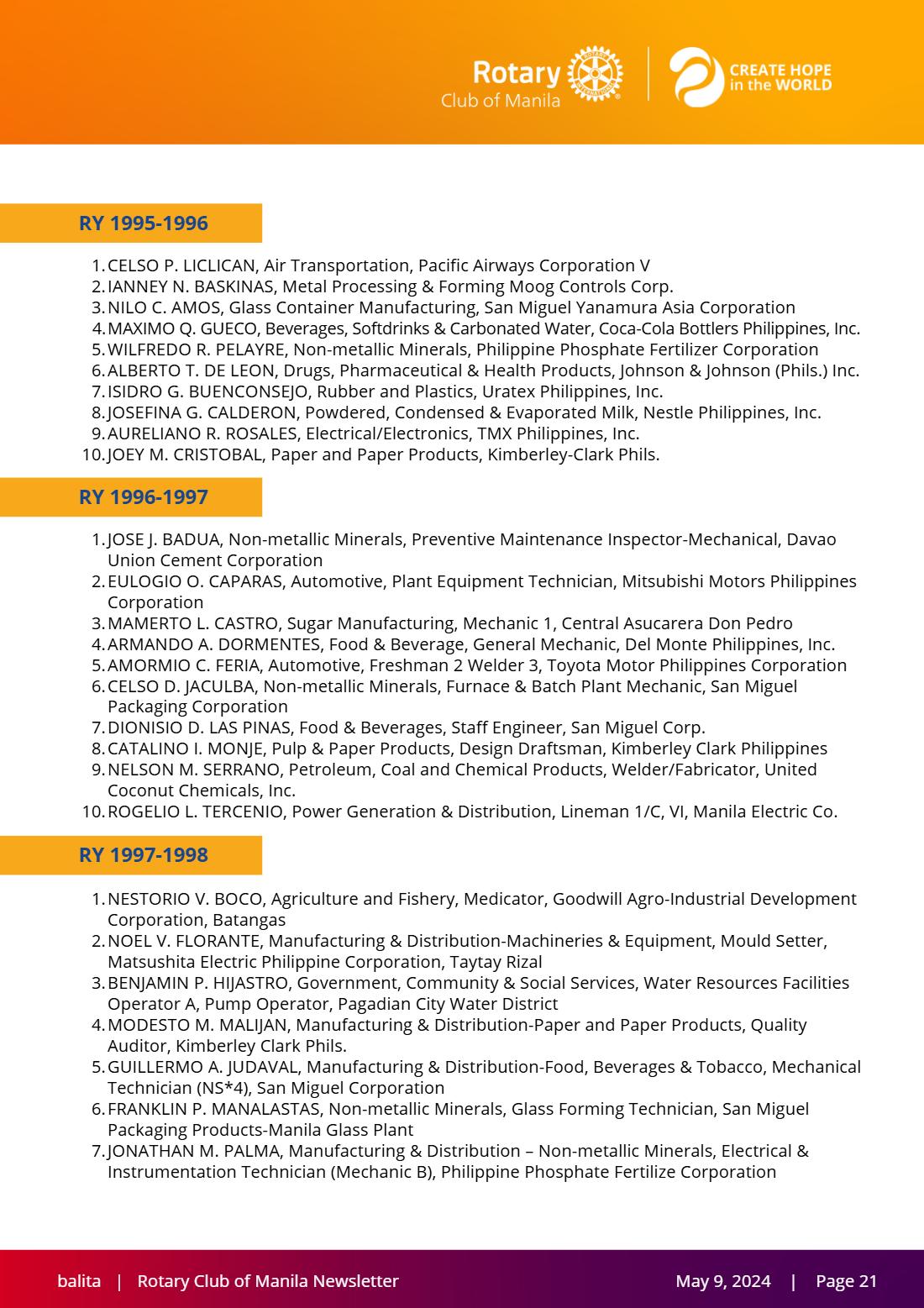 Rotary
Club of Manila

CREATE HOPE in the WORLD

RY 1995-1996

1. CELSO P. LICLICAN, Air Transportation, Pacific Airways Corporation V
2. IANNEY N. BASKINAS, Metal Processing & Forming Moog Controls Corp.
3. NILO C. AMOS, Glass Container Manufacturing, San Miguel Yanamura Asia Corporation
4. MAXIMO Q. GUECO, Beverages, Softdrinks & Carbonated Water, Coca-Cola Bottlers Philippines, Inc.
5. WILFREDO R. PELAYRE, Non-metallic Minerals, Philippine Phosphate Fertilizer Corporation
6. ALBERTO T. DE LEON, Drugs, Pharmaceutical & Health Products, Johnson & Johnson (Phils.) Inc.
7. ISIDRO G. BUENCONSEJO, Rubber and Plastics, Uratex Philippines, Inc.
8. JOSEFINA G. CALDERON, Powdered, Condensed & Evaporated Milk, Nestle Philippines, Inc.
9. AURELIANO R. ROSALES, Electrical/Electronics, TMX Philippines, Inc.
10. JOEY M. CRISTOBAL, Paper and Paper Products, Kimberley-Clark Phils.

RY 1996-1997

1. JOSE J. BADUA, Non-metallic Minerals, Preventive Maintenance Inspector-Mechanical, Davao Union Cement Corporation
2. EULOGIO O. CAPARAS, Automotive, Plant Equipment Technician, Mitsubishi Motors Philippines Corporation
3. MAMERTO L. CASTRO, Sugar Manufacturing, Mechanic 1, Central Asucarera Don Pedro
4. ARMANDO A. DORMENTES, Food & Beverage, General Mechanic, Del Monte Philippines, Inc.
5. AMORMIO C. FERIA, Automotive, Freshman 2 Welder 3, Toyota Motor Philippines Corporation
6. CELSO D. JACULBA, Non-metallic Minerals, Furnace & Batch Plant Mechanic, San Miguel Packaging Corporation
7. DIONISIO D. LAS PINAS, Food & Beverages, Staff Engineer, San Miguel Corp.
8. CATALINO I. MONJE, Pulp & Paper Products, Design Draftsman, Kimberley Clark Philippines
9. NELSON M. SERRANO, Petroleum, Coal and Chemical Products, Welder/Fabricator, United Coconut Chemicals, Inc.
10. ROGELIO L. TERCENIO, Power Generation & Distribution, Lineman 1/C, VI, Manila Electric Co.

RY 1997-1998

1. NESTORIO V. BOCO, Agriculture and Fishery, Medicator, Goodwill Agro-Industrial Development Corporation, Batangas
2. NOEL V. FLORANTE, Manufacturing & Distribution-Machineries & Equipment, Mould Setter, Matsushita Electric Philippine Corporation, Taytay Rizal
3. BENJAMIN P. HIJASTRO, Government, Community & Social Services, Water Resources Facilities Operator A, Pump Operator, Pagadian City Water District
4. MODESTO M. MALIJAN, Manufacturing & Distribution-Paper and Paper Products, Quality Auditor, Kimberley Clark Phils.
5. GUILLERMO A. JUDAVAL, Manufacturing & Distribution-Food, Beverages & Tobacco, Mechanical Technician (NS*4), San Miguel Corporation
6. FRANKLIN P. MANALASTAS, Non-metallic Minerals, Glass Forming Technician, San Miguel Packaging Products-Manila Glass Plant
7. JONATHAN M. PALMA, Manufacturing & Distribution – Non-metallic Minerals, Electrical & Instrumentation Technician (Mechanic B), Philippine Phosphate Fertilize Corporation

balita | Rotary Club of Manila Newsletter May 9, 2024 | Page 21